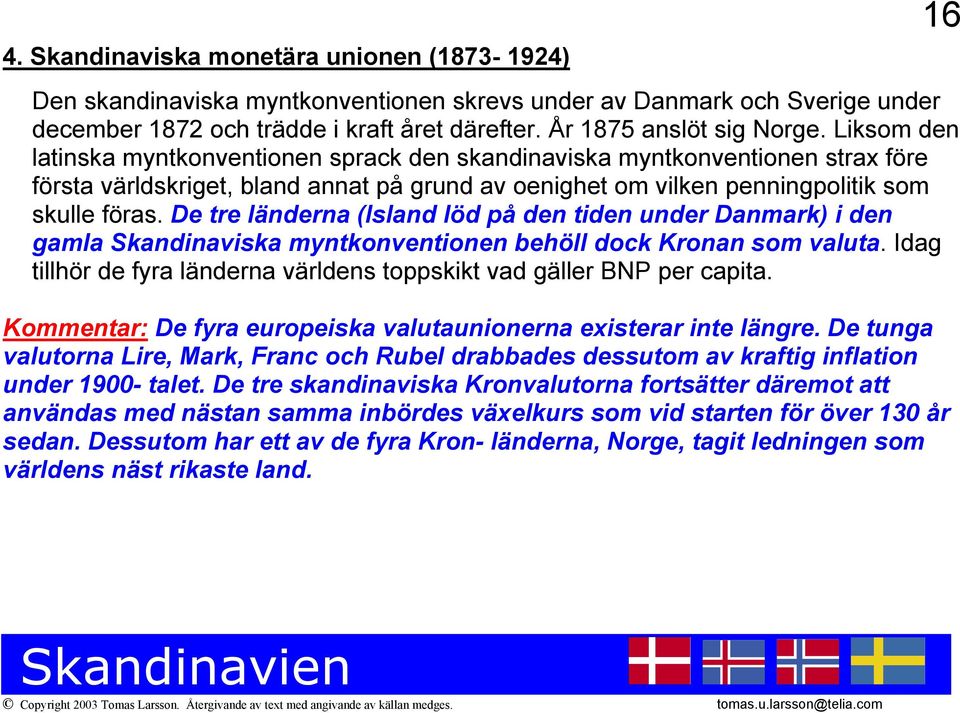 16

4. Skandinaviska monetära unionen (1873- 1924)

Den skandinaviska myntkonventionen skrevs under av Danmark och Sverige under december 1872 och trädde i kraft året därefter. År 1875 anslöt sig Norge. Liksom den latinska myntkonventionen sprack den skandinaviska myntkonventionen strax före första världskriget, bland annat på grund av oenighet om vilken penningpolitik som skulle föras. De tre länderna (Island löd på den tiden under Danmark) i den gamla Skandinaviska myntkonventionen behöll dock Kronan som valuta. Idag tillhör de fyra länderna världens toppskikt vad gäller BNP per capita.

Kommentar: De fyra europeiska valutaunionerna existerar inte längre. De tunga valutorna Lire, Mark, Franc och Rubel drabbades dessutom av kraftig inflation under 1900- talet. De tre skandinaviska Kronvalutorna fortsätter däremot att användas med nästan samma inbördes växelkurs som vid starten för över 130 år sedan. Dessutom har ett av de fyra Kron- länderna, Norge, tagit ledningen som världens näst rikaste land.

Skandinavien

© Copyright 2003 Tomas Larsson. Återgivande av text med angivande av källan medges.

tomas.u.larsson@telia.com